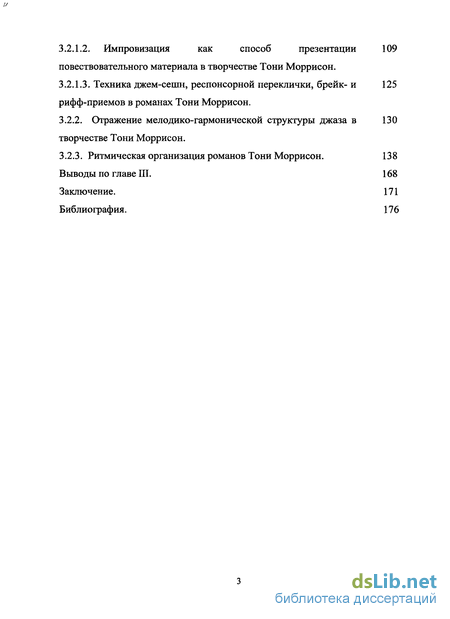 3.2.1.2. Импровизация как способ презентации повествовательного материала в творчестве Тони Моррисон. 109

3.2.1.3. Техника джем-сешн, респонсорной переклички, брейк- и рифф-приемов в романах Тони Моррисон. 125

3.2.2. Отражение мелодико-гармонической структуры джаза в творчестве Тони Моррисон. 130

3.2.3. Ритмическая организация романов Тони Моррисон. 138

Выводы по главе III. 168

Заключение. 171

Библиография. 176

3

dsLib.net
библиотека диссертаций